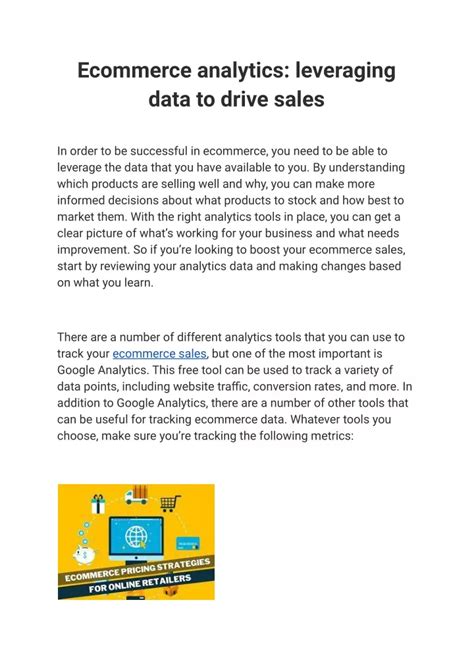 Ecommerce analytics: leveraging data to drive sales

In order to be successful in ecommerce, you need to be able to leverage the data that you have available to you. By understanding which products are selling well and why, you can make more informed decisions about what products to stock and how best to market them. With the right analytics tools in place, you can get a clear picture of what's working for your business and what needs improvement. So if you're looking to boost your ecommerce sales, start by reviewing your analytics data and making changes based on what you learn.

There are a number of different analytics tools that you can use to track your ecommerce sales, but one of the most important is Google Analytics. This free tool can be used to track a variety of data points, including website traffic, conversion rates, and more. In addition to Google Analytics, there are a number of other tools that can be useful for tracking ecommerce data. Whatever tools you choose, make sure you're tracking the following metrics:

ECOMMERCE PRICING STRATEGIES
FOR ONLINE RETAILERS